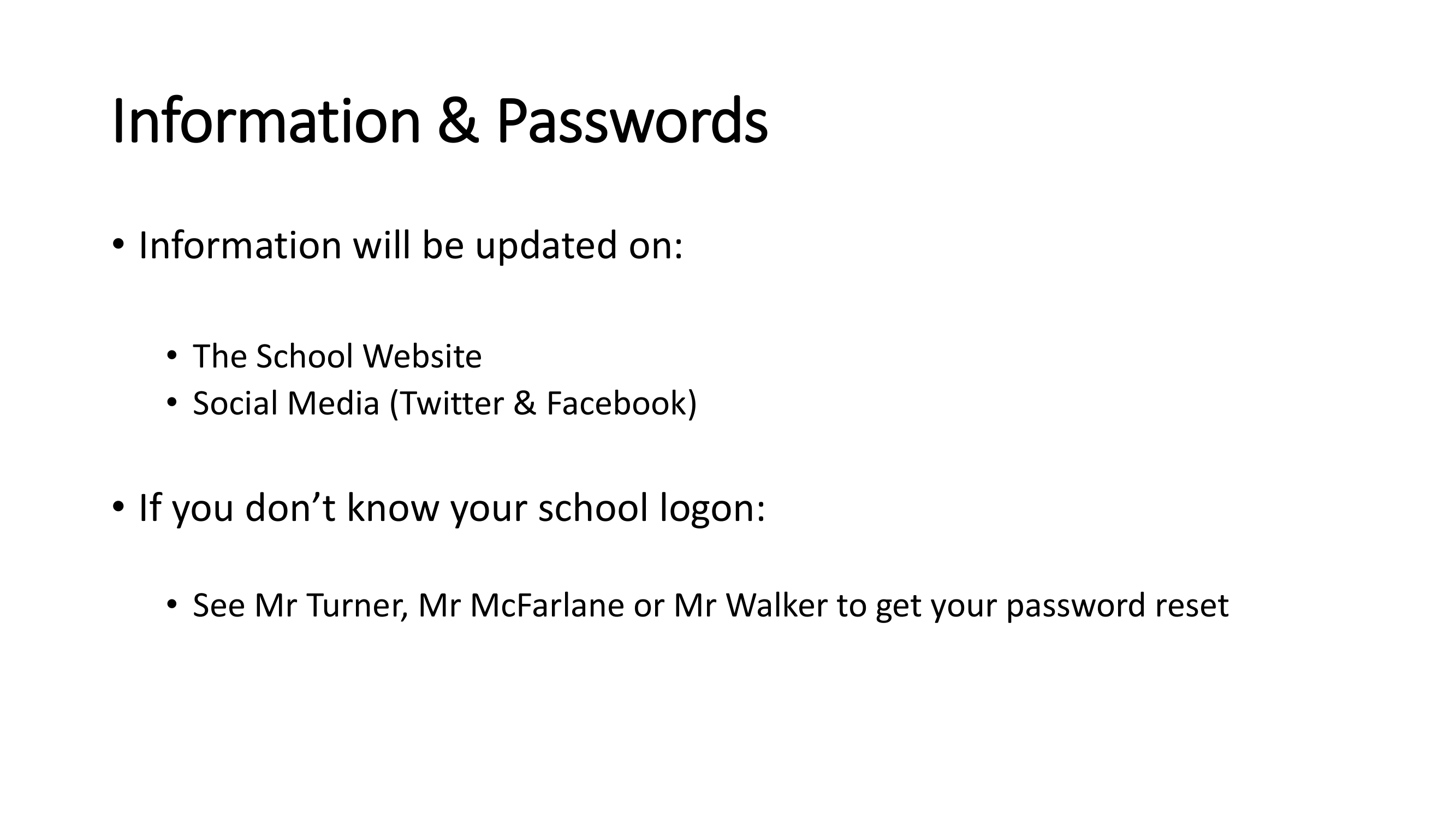 Information & Passwords

• Information will be updated on:

• The School Website
• Social Media (Twitter & Facebook)

• If you don't know your school logon:

• See Mr Turner, Mr McFarlane or Mr Walker to get your password reset